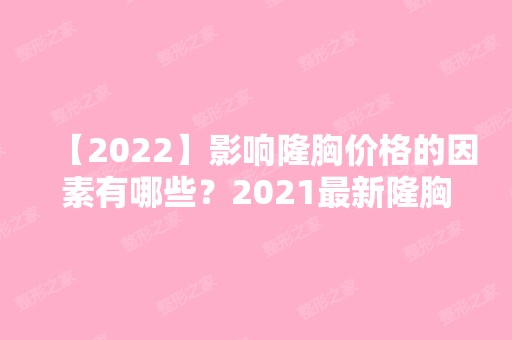 【2022】影响隆胸价格的因素有哪些？2021最新隆胸

整形之家